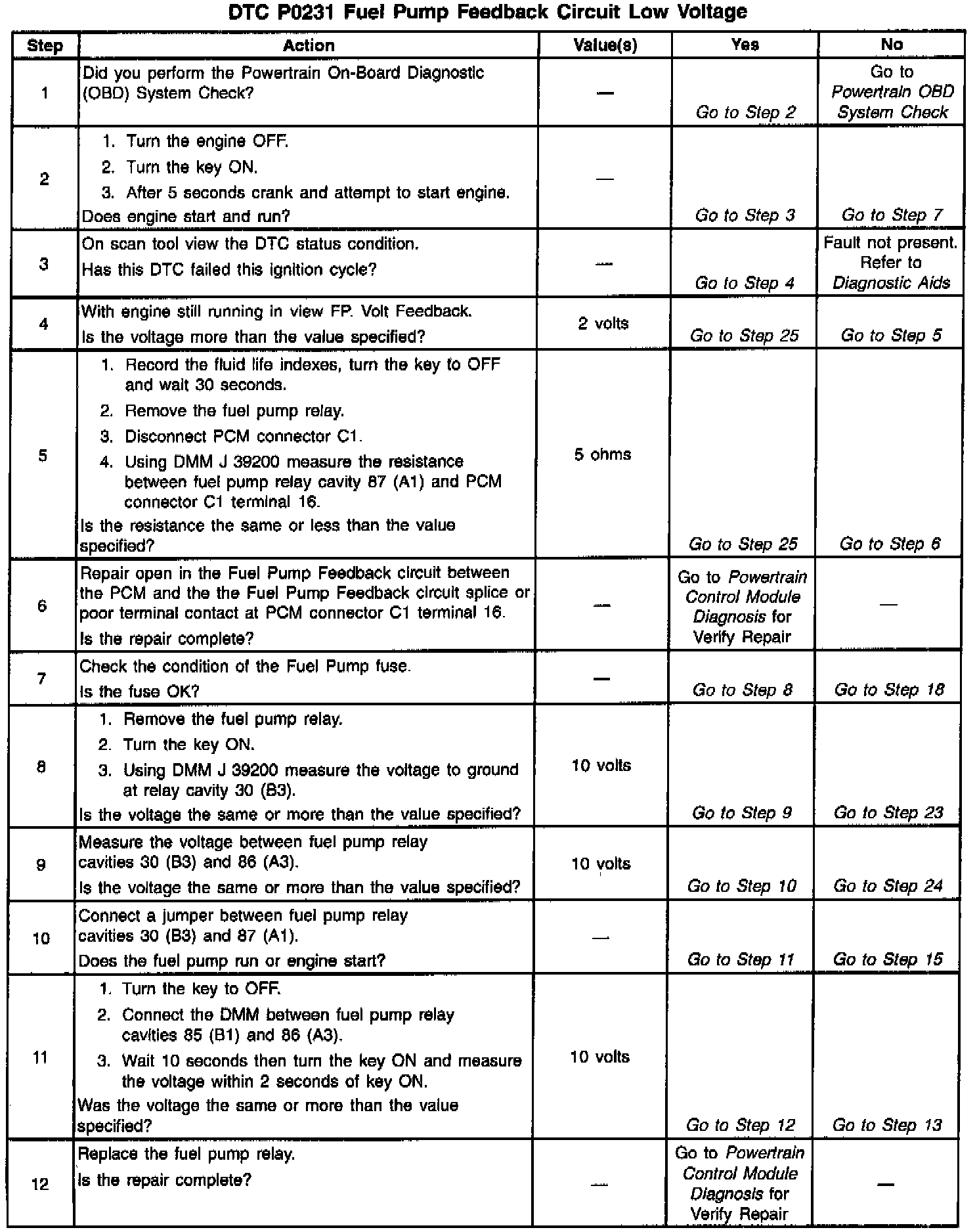 DTC P0231 Fuel Pump Feedback Circuit Low Voltage

| Step | Action | Value(s) | Yes | No |
|---|---|---|---|---|
| 1 | Did you perform the Powertrain On-Board Diagnostic (OBD) System Check? | — | Go to Step 2 | Go to Powertrain OBD System Check |
| 2 | 1. Turn the engine OFF. 2. Turn the key ON. 3. After 5 seconds crank and attempt to start engine. Does engine start and run? | — | Go to Step 3 | Go to Step 7 |
| 3 | On scan tool view the DTC status condition. Has this DTC failed this ignition cycle? | — | Go to Step 4 | Fault not present. Refer to Diagnostic Aids |
| 4 | With engine still running in view FP. Volt Feedback. Is the voltage more than the value specified? | 2 volts | Go to Step 25 | Go to Step 5 |
| 5 | 1. Record the fluid life indexes, turn the key to OFF and wait 30 seconds. 2. Remove the fuel pump relay. 3. Disconnect PCM connector C1. 4. Using DMM J 39200 measure the resistance between fuel pump relay cavity 87 (A1) and PCM connector C1 terminal 16. Is the resistance the same or less than the value specified? | 5 ohms | Go to Step 25 | Go to Step 6 |
| 6 | Repair open in the Fuel Pump Feedback circuit between the PCM and the the Fuel Pump Feedback circuit splice or poor terminal contact at PCM connector C1 terminal 16. Is the repair complete? | — | Go to Powertrain Control Module Diagnosis for Verify Repair | — |
| 7 | Check the condition of the Fuel Pump fuse. Is the fuse OK? | — | Go to Step 8 | Go to Step 18 |
| 8 | 1. Remove the fuel pump relay. 2. Turn the key ON. 3. Using DMM J 39200 measure the voltage to ground at relay cavity 30 (B3). Is the voltage the same or more than the value specified? | 10 volts | Go to Step 9 | Go to Step 23 |
| 9 | Measure the voltage between fuel pump relay cavities 30 (B3) and 86 (A3). Is the voltage the same or more than the value specified? | 10 volts | Go to Step 10 | Go to Step 24 |
| 10 | Connect a jumper between fuel pump relay cavities 30 (B3) and 87 (A1). Does the fuel pump run or engine start? | — | Go to Step 11 | Go to Step 15 |
| 11 | 1. Turn the key to OFF. 2. Connect the DMM between fuel pump relay cavities 85 (B1) and 86 (A3). 3. Wait 10 seconds then turn the key ON and measure the voltage within 2 seconds of key ON. Was the voltage the same or more than the value specified? | 10 volts | Go to Step 12 | Go to Step 13 |
| 12 | Replace the fuel pump relay. Is the repair complete? | — | Go to Powertrain Control Module Diagnosis for Verify Repair | — |